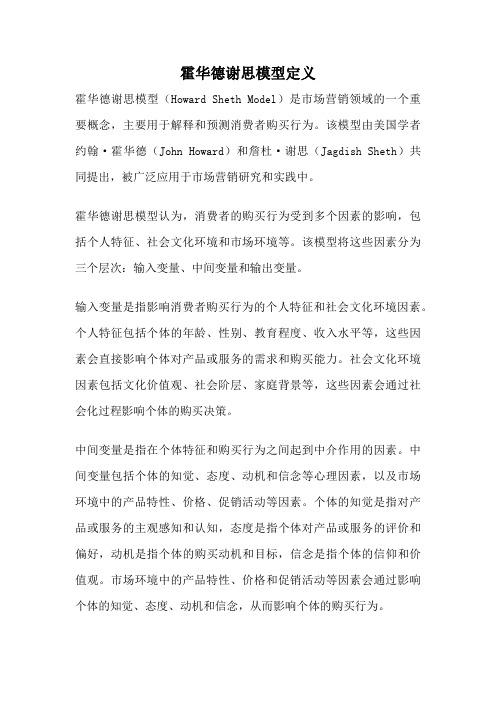 霍华德谢思模型定义

霍华德谢思模型（Howard Sheth Model）是市场营销领域的一个重要概念，主要用于解释和预测消费者购买行为。该模型由美国学者约翰·霍华德（John Howard）和詹杜·谢思（Jagdish Sheth）共同提出，被广泛应用于市场营销研究和实践中。

霍华德谢思模型认为，消费者的购买行为受到多个因素的影响，包括个人特征、社会文化环境和市场环境等。该模型将这些因素分为三个层次：输入变量、中间变量和输出变量。

输入变量是指影响消费者购买行为的个人特征和社会文化环境因素。个人特征包括个体的年龄、性别、教育程度、收入水平等，这些因素会直接影响个体对产品或服务的需求和购买能力。社会文化环境因素包括文化价值观、社会阶层、家庭背景等，这些因素会通过社会化过程影响个体的购买决策。

中间变量是指在个体特征和购买行为之间起到中介作用的因素。中间变量包括个体的知觉、态度、动机和信念等心理因素，以及市场环境中的产品特性、价格、促销活动等因素。个体的知觉是指对产品或服务的主观感知和认知，态度是指个体对产品或服务的评价和偏好，动机是指个体的购买动机和目标，信念是指个体的信仰和价值观。市场环境中的产品特性、价格和促销活动等因素会通过影响个体的知觉、态度、动机和信念，从而影响个体的购买行为。